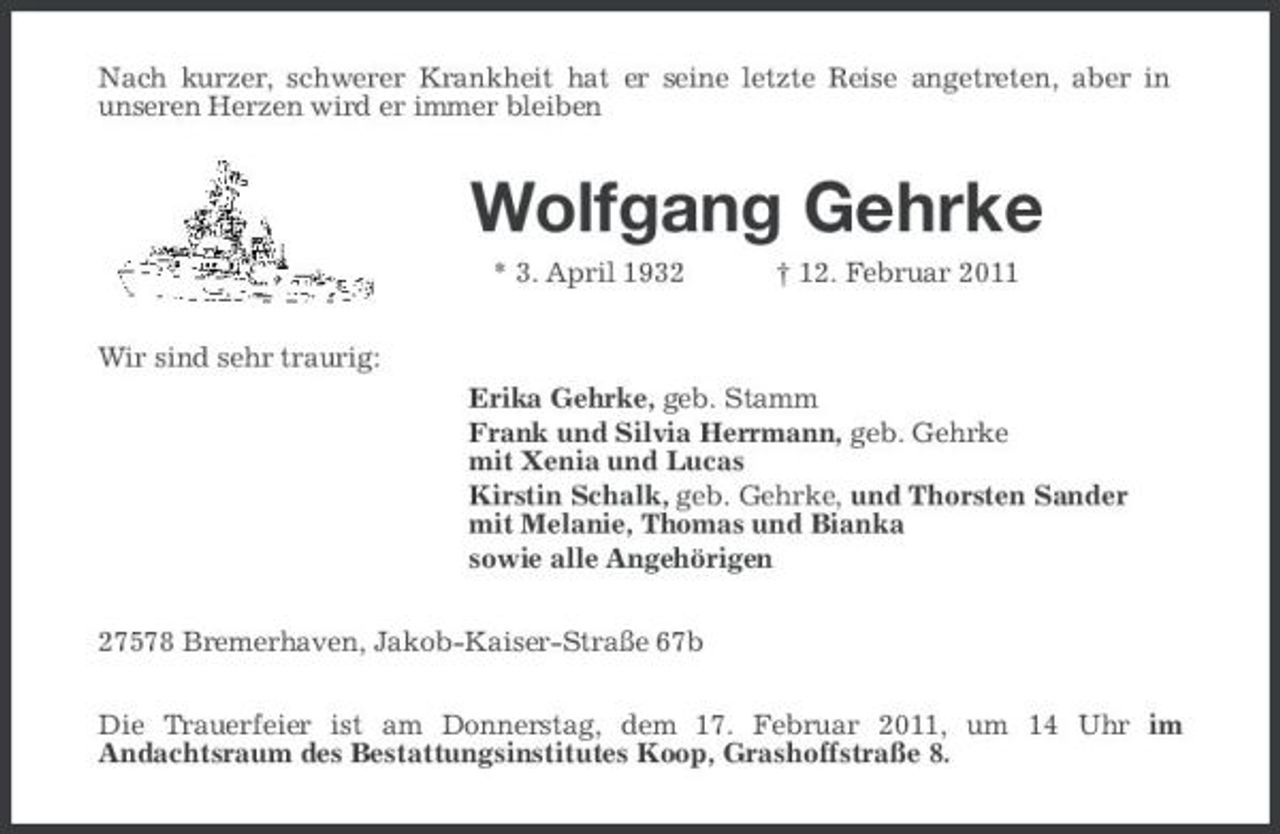 Nach kurzer, schwerer Krankheit hat er seine letzte Reise angetreten, aber in unseren Herzen wird er immer bleiben

Wolfgang Gehrke

* 3. April 1932 † 12. Februar 2011

Wir sind sehr traurig:

Erika Gehrke, geb. Stamm
Frank und Silvia Herrmann, geb. Gehrke
mit Xenia und Lucas
Kirstin Schalk, geb. Gehrke, und Thorsten Sander
mit Melanie, Thomas und Bianka
sowie alle Angehörigen

27578 Bremerhaven, Jakob-Kaiser-Straße 67b

Die Trauerfeier ist am Donnerstag, dem 17. Februar 2011, um 14 Uhr im Andachtsraum des Bestattungsinstitutes Koop, Grashoffstraße 8.